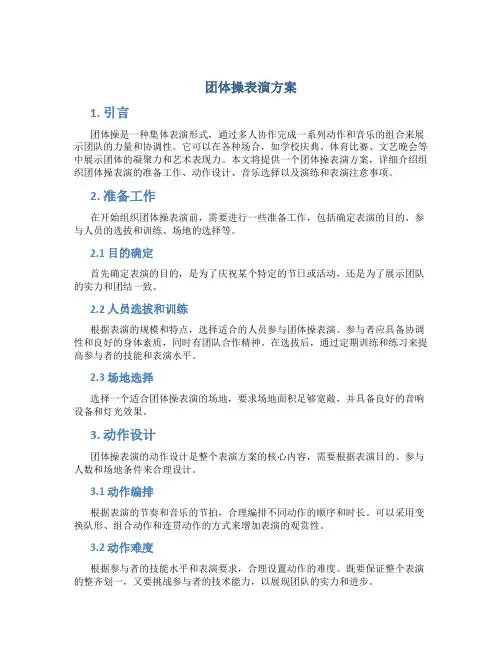 团体操表演方案

1. 引言

团体操是一种集体表演形式，通过多人协作完成一系列动作和音乐的组合来展示团队的力量和协调性。它可以在各种场合，如学校庆典、体育比赛、文艺晚会等中展示团体的凝聚力和艺术表现力。本文将提供一个团体操表演方案，详细介绍组织团体操表演的准备工作、动作设计、音乐选择以及演练和表演注意事项。

2. 准备工作

在开始组织团体操表演前，需要进行一些准备工作，包括确定表演的目的、参与人员的选拔和训练、场地的选择等。

2.1 目的确定

首先确定表演的目的，是为了庆祝某个特定的节日或活动，还是为了展示团队的实力和团结一致。

2.2 人员选拔和训练

根据表演的规模和特点，选择适合的人员参与团体操表演。参与者应具备协调性和良好的身体素质，同时有团队合作精神。在选拔后，通过定期训练和练习来提高参与者的技能和表演水平。

2.3 场地选择

选择一个适合团体操表演的场地，要求场地面积足够宽敞，并具备良好的音响设备和灯光效果。

3. 动作设计

团体操表演的动作设计是整个表演方案的核心内容，需要根据表演目的、参与人数和场地条件来合理设计。

3.1 动作编排

根据表演的节奏和音乐的节拍，合理编排不同动作的顺序和时长。可以采用变换队形、组合动作和连贯动作的方式来增加表演的观赏性。

3.2 动作难度

根据参与者的技能水平和表演要求，合理设置动作的难度。既要保证整个表演的整齐划一，又要挑战参与者的技术能力，以展现团队的实力和进步。